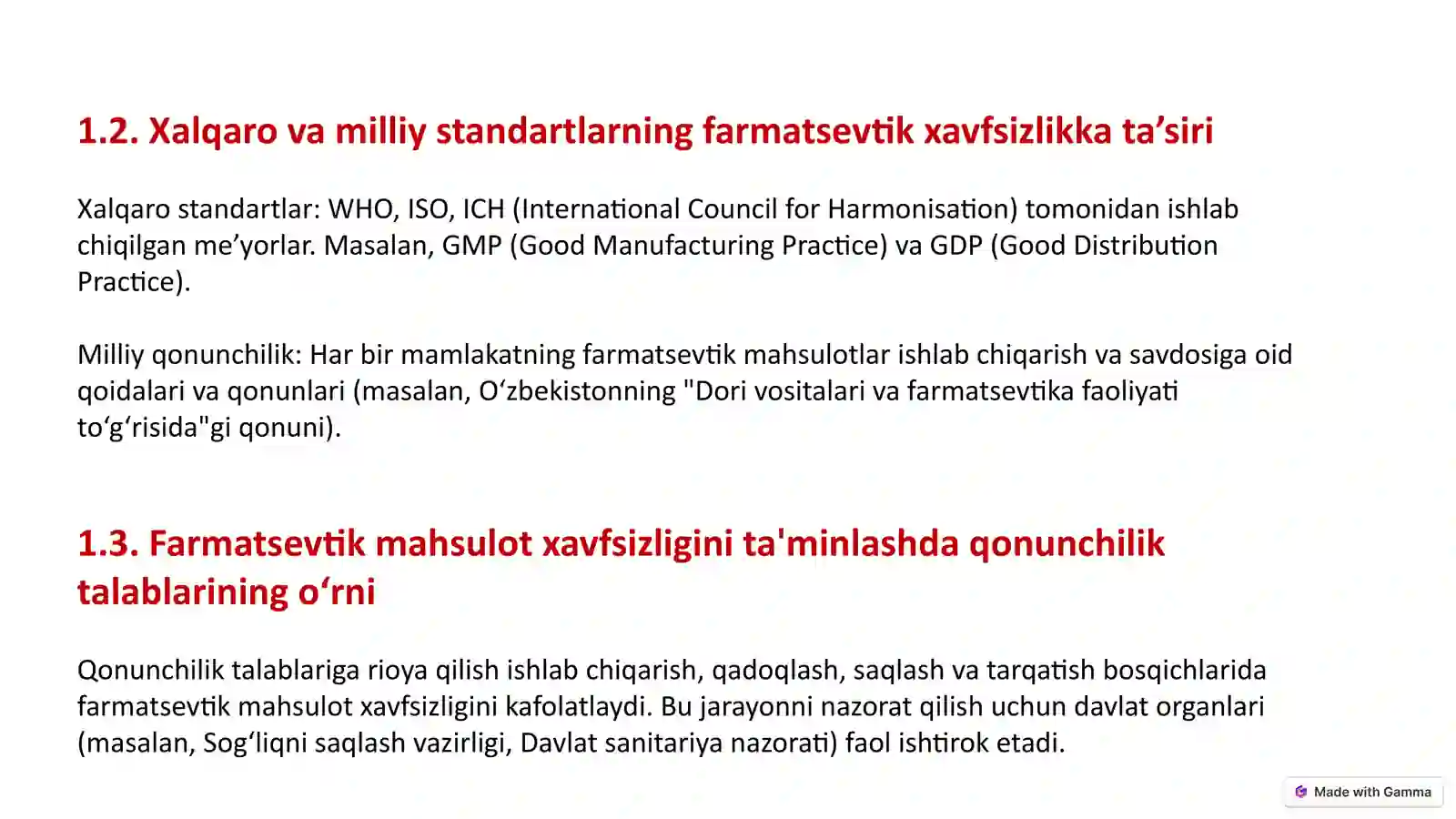 1.2. Xalqaro va milliy standartlarning farmatsevtik xavfsizlikka ta’siri

Xalqaro standartlar: WHO, ISO, ICH (International Council for Harmonisation) tomonidan ishlab chiqilgan me’yorlar. Masalan, GMP (Good Manufacturing Practice) va GDP (Good Distribution Practice).

Milliy qonunchilik: Har bir mamlakatning farmatsevtik mahsulotlar ishlab chiqarish va savdosiga oid qoidalari va qonunlari (masalan, O‘zbekistonning "Dori vositalari va farmatsevtika faoliyati to‘g‘risida"gi qonuni).

1.3. Farmatsevtik mahsulot xavfsizligini ta'minlashda qonunchilik talablarining o‘rni

Qonunchilik talablariga rioya qilish ishlab chiqarish, qadoqlash, saqlash va tarqatish bosqichlarida farmatsevtik mahsulot xavfsizligini kafolatlaydi. Bu jarayonni nazorat qilish uchun davlat organlari (masalan, Sog‘liqni saqlash vazirligi, Davlat sanitariya nazorati) faol ishtirok etadi.

Made with Gamma